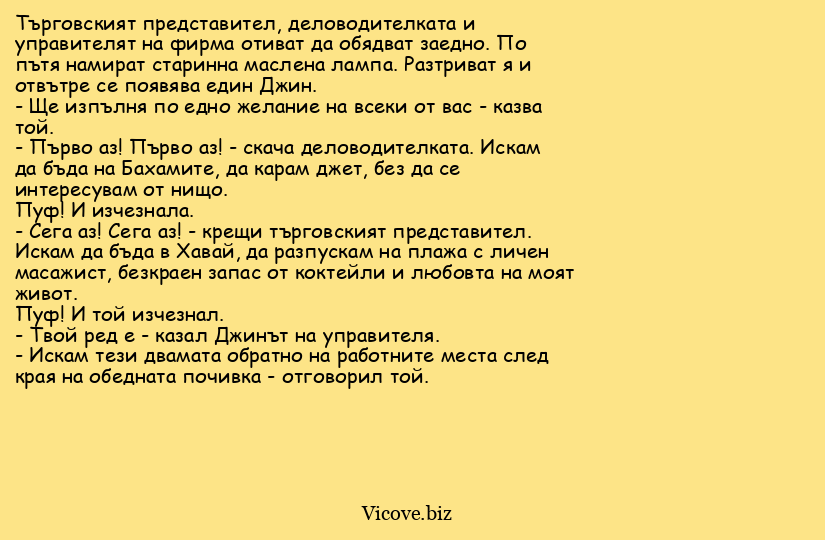 Търговският представител, деловодителката и управителят на фирма отиват да обядват заедно. По пътя намират старинна маслена лампа. Разтриват я и отвътре се появява един Джин.
- Ще изпълня по едно желание на всеки от вас - казва той.
- Първо аз! Първо аз! - скача деловодителката. Искам да бъда на Бахамите, да карам джет, без да се интересувам от нищо.
Пуф! И изчезнала.
- Сега аз! Сега аз! - крещи търговският представител. Искам да бъда в Хавай, да разпускам на плажа с личен масажист, безкраен запас от коктейли и любовта на моят живот.
Пуф! И той изчезнал.
- Твой ред е - казал Джинът на управителя.
- Искам тези двамата обратно на работните места след края на обедната почивка - отговорил той.

Vicove.biz